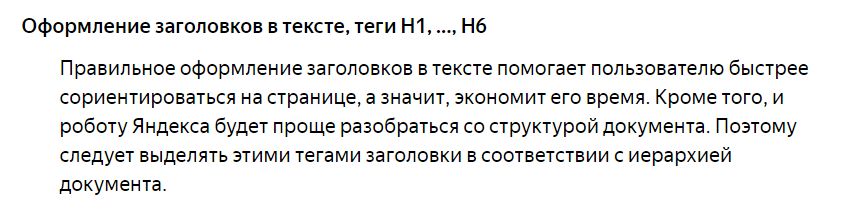 Оформление заголовков в тексте, теги H1, ..., H6

Правильное оформление заголовков в тексте помогает пользователю быстрее сориентироваться на странице, а значит, экономит его время. Кроме того, и роботу Яндекса будет проще разобраться со структурой документа. Поэтому следует выделять этими тегами заголовки в соответствии с иерархией документа.